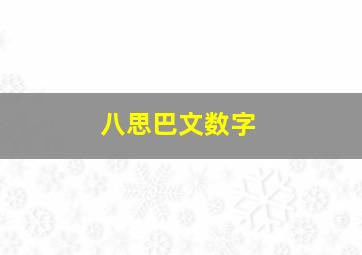 八思巴文数字